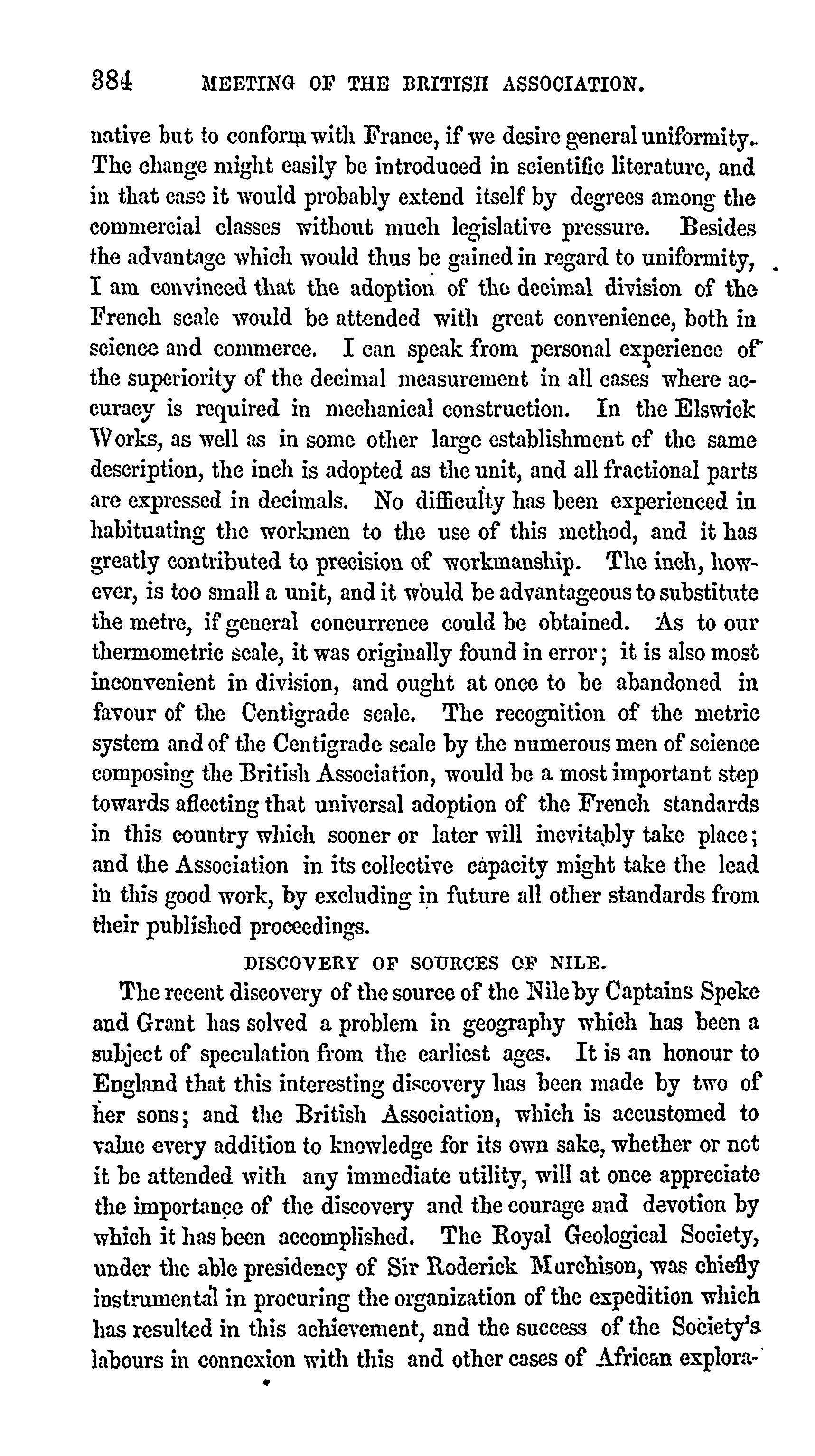 384 MEETING OF THE BRITISH ASSOCIATION.

native but to conform with France, if we desire general uniformity. The change might easily be introduced in scientific literature, and in that case it would probably extend itself by degrees among the commercial classes without much legislative pressure. Besides the advantage which would thus be gained in regard to uniformity, I am convinced that the adoption of the decimal division of the French scale would be attended with great convenience, both in science and commerce. I can speak from personal experience of the superiority of the decimal measurement in all cases where accuracy is required in mechanical construction. In the Elswick Works, as well as in some other large establishment of the same description, the inch is adopted as the unit, and all fractional parts are expressed in decimals. No difficulty has been experienced in habituating the workmen to the use of this method, and it has greatly contributed to precision of workmanship. The inch, however, is too small a unit, and it would be advantageous to substitute the metre, if general concurrence could be obtained. As to our thermometric scale, it was originally found in error; it is also most inconvenient in division, and ought at once to be abandoned in favour of the Centigrade scale. The recognition of the metric system and of the Centigrade scale by the numerous men of science composing the British Association, would be a most important step towards affecting that universal adoption of the French standards in this country which sooner or later will inevitably take place; and the Association in its collective capacity might take the lead in this good work, by excluding in future all other standards from their published proceedings.

DISCOVERY OF SOURCES OF NILE.

The recent discovery of the source of the Nile by Captains Speke and Grant has solved a problem in geography which has been a subject of speculation from the earliest ages. It is an honour to England that this interesting discovery has been made by two of her sons; and the British Association, which is accustomed to value every addition to knowledge for its own sake, whether or not it be attended with any immediate utility, will at once appreciate the importance of the discovery and the courage and devotion by which it has been accomplished. The Royal Geological Society, under the able presidency of Sir Roderick Murchison, was chiefly instrumental in procuring the organization of the expedition which has resulted in this achievement, and the success of the Society's labours in connexion with this and other cases of African explora-